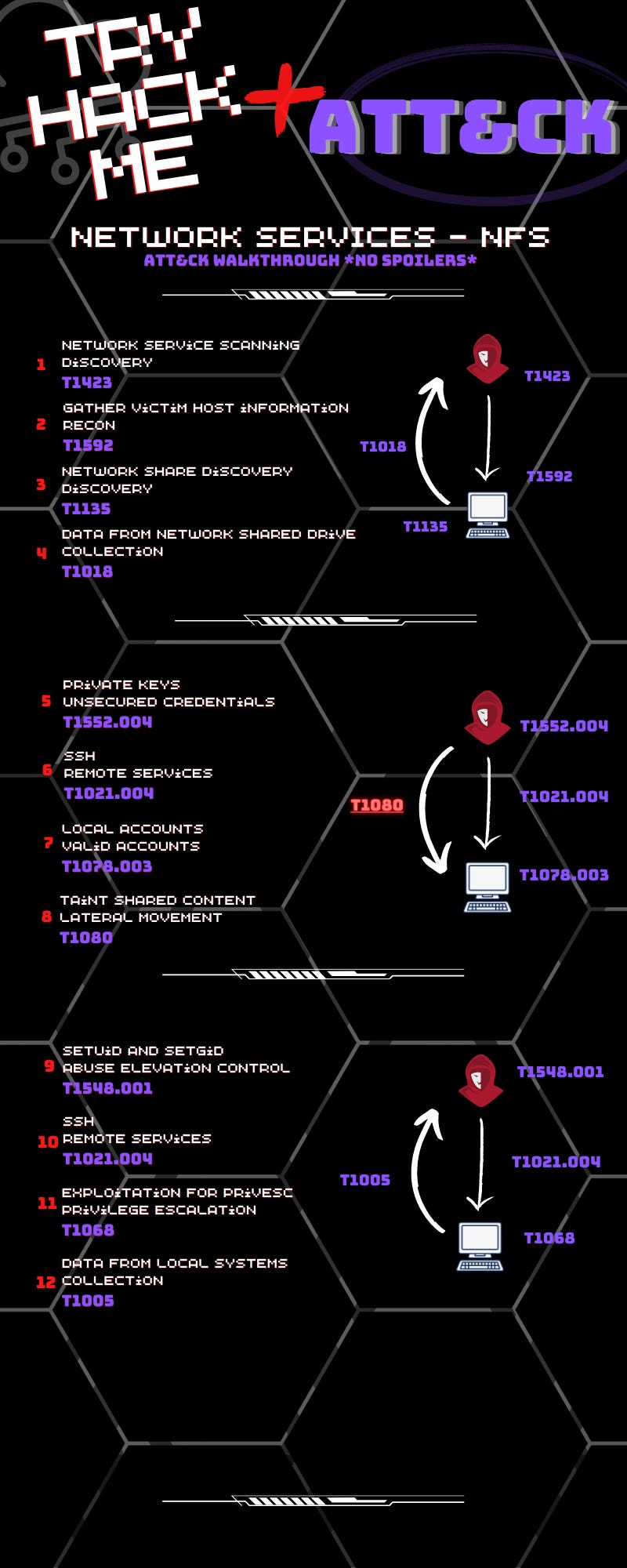 TRY HACK ME + ATT&CK

NETWORK SERVICES - NFS

ATT&CK WALKTHROUGH *NO SPOILERS*

1 NETWORK SERVICE SCANNING
DISCOVERY
T1423

2 GATHER VICTIM HOST INFORMATION
RECON
T1592

3 NETWORK SHARE DISCOVERY
DISCOVERY
T1135

4 DATA FROM NETWORK SHARED DRIVE
COLLECTION
T1018

T1423
T1018
T1592
T1135

5 PRIVATE KEYS
UNSECURED CREDENTIALS
T1552.004

6 SSH
REMOTE SERVICES
T1021.004

7 LOCAL ACCOUNTS
VALID ACCOUNTS
T1078.003

8 TAINT SHARED CONTENT
LATERAL MOVEMENT
T1080

T1552.004
T1080
T1021.004
T1078.003

9 SETUID AND SETGID
ABUSE ELEVATION CONTROL
T1548.001

10 SSH
REMOTE SERVICES
T1021.004

11 EXPLOITATION FOR PRIVESC
PRIVILEGE ESCALATION
T1068

12 DATA FROM LOCAL SYSTEMS
COLLECTION
T1005

T1548.001
T1005
T1021.004
T1068